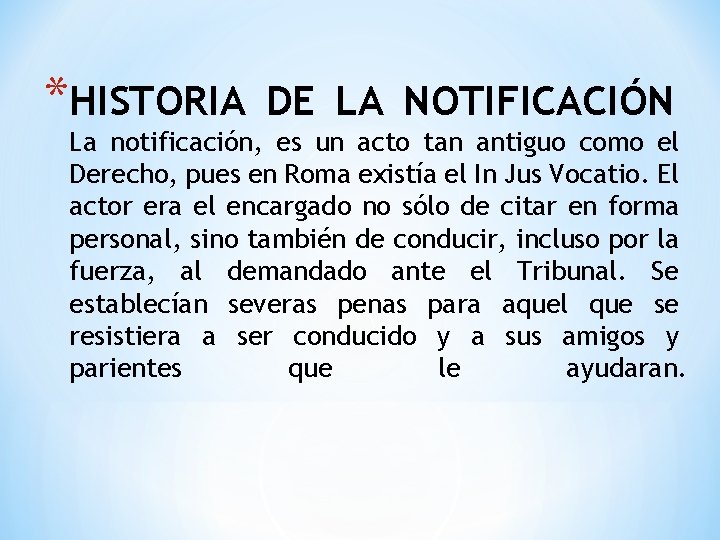 *HISTORIA DE LA NOTIFICACIÓN
La notificación, es un acto tan antiguo como el Derecho, pues en Roma existía el In Jus Vocatio. El actor era el encargado no sólo de citar en forma personal, sino también de conducir, incluso por la fuerza, al demandado ante el Tribunal. Se establecían severas penas para aquel que se resistiera a ser conducido y a sus amigos y parientes que le ayudaran.